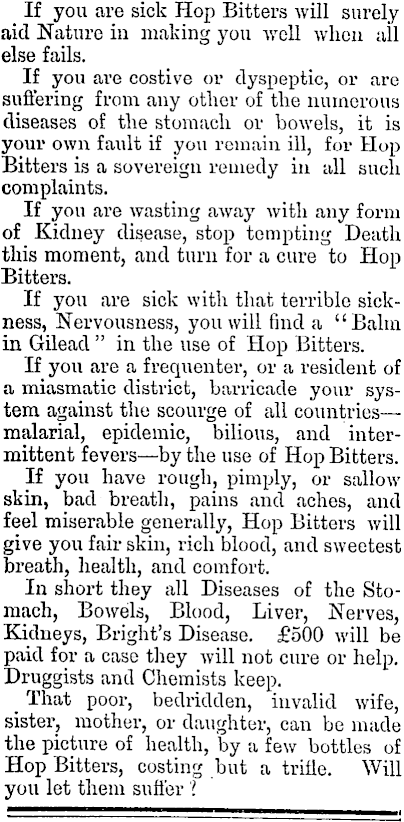 If you are sick Hop Bitters will surely aid Nature in making you well when all else fails.

If you are costive or dyspeptic, or are suffering from any other of the numerous diseases of the stomach or bowels, it is your own fault if you remain ill, for Hop Bitters is a sovereign remedy in all such complaints.

If you are wasting away with any form of Kidney disease, stop tempting Death this moment, and turn for a cure to Hop Bitters.

If you are sick with that terrible sickness, Nervousness, you will find a "Balm in Gilead" in the use of Hop Bitters.

If you are a frequenter, or a resident of a miasmatic district, barricade your system against the scourge of all countries—malarial, epidemic, bilious, and intermittent fevers—by the use of Hop Bitters.

If you have rough, pimply, or sallow skin, bad breath, pains and aches, and feel miserable generally, Hop Bitters will give you fair skin, rich blood, and sweetest breath, health, and comfort.

In short they all Diseases of the Stomach, Bowels, Blood, Liver, Nerves, Kidneys, Bright's Disease. £500 will be paid for a case they will not cure or help. Druggists and Chemists keep.

That poor, bedridden, invalid wife, sister, mother, or daughter, can be made the picture of health, by a few bottles of Hop Bitters, costing but a trifle. Will you let them suffer?